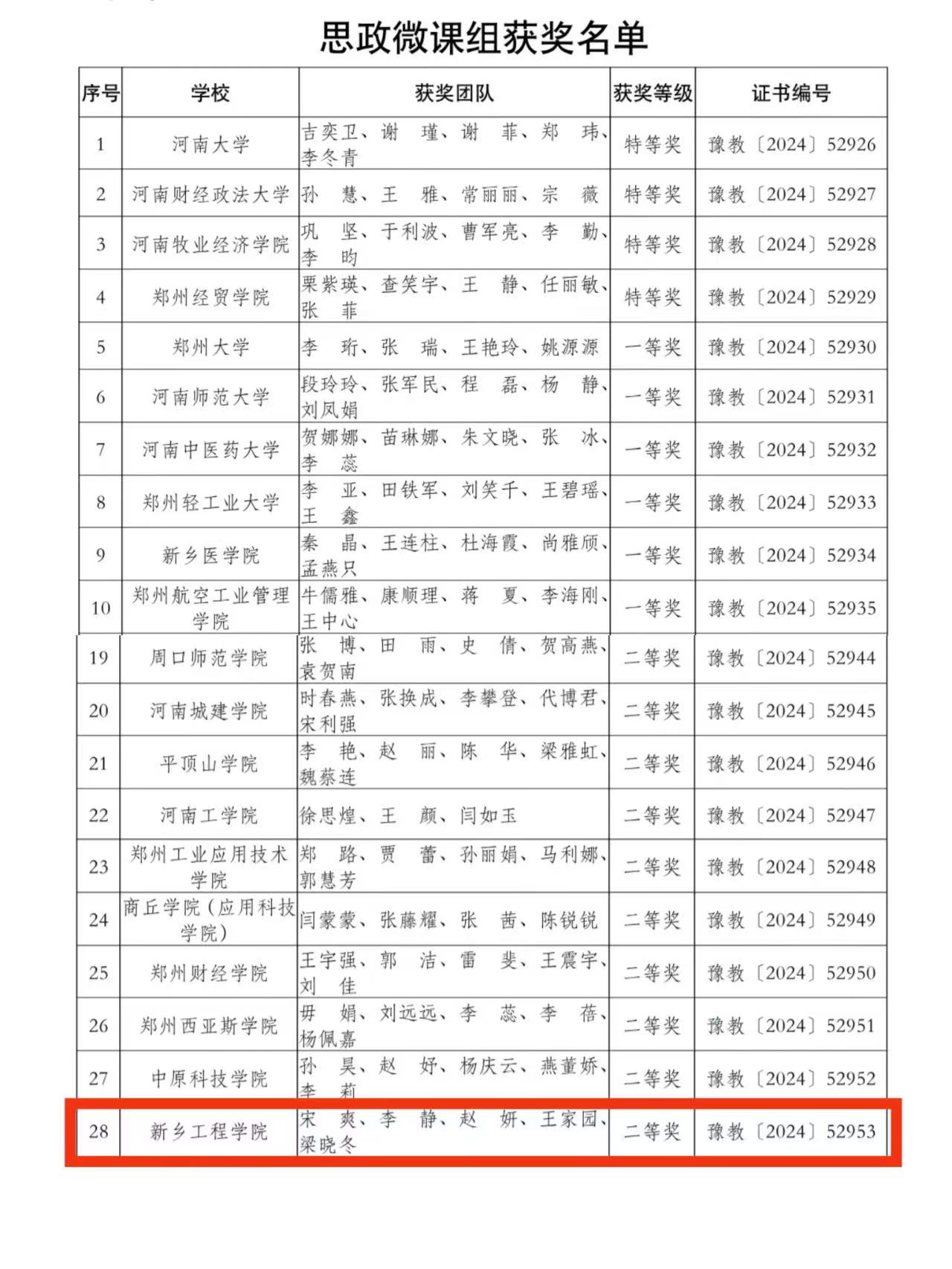 思政微课组获奖名单

| 序号 | 学校 | 获奖团队 | 获奖等级 | 证书编号 |
|---|---|---|---|---|
| 1 | 河南大学 | 吉奕卫、谢 瑾、谢 菲、郑 玮、李冬青 | 特等奖 | 豫教〔2024〕52926 |
| 2 | 河南财经政法大学 | 孙 慧、王 雅、常丽丽、宗 薇 | 特等奖 | 豫教〔2024〕52927 |
| 3 | 河南牧业经济学院 | 巩 坚、于利波、曹军亮、李 勤、李 昀 | 特等奖 | 豫教〔2024〕52928 |
| 4 | 郑州经贸学院 | 栗紫瑛、查笑宇、王 静、任丽敏、张 菲 | 特等奖 | 豫教〔2024〕52929 |
| 5 | 郑州大学 | 李 珩、张 瑞、王艳玲、姚源源 | 一等奖 | 豫教〔2024〕52930 |
| 6 | 河南师范大学 | 段玲玲、张军民、程 磊、杨 静、刘凤娟 | 一等奖 | 豫教〔2024〕52931 |
| 7 | 河南中医药大学 | 贺娜娜、苗琳娜、朱文晓、张 冰、李 蕊 | 一等奖 | 豫教〔2024〕52932 |
| 8 | 郑州轻工业大学 | 李 亚、田铁军、刘笑千、王碧瑶、王 鑫 | 一等奖 | 豫教〔2024〕52933 |
| 9 | 新乡医学院 | 秦 晶、王连柱、杜海霞、尚雅颀、孟燕只 | 一等奖 | 豫教〔2024〕52934 |
| 10 | 郑州航空工业管理学院 | 牛儒雅、康顺理、蒋 夏、李海刚、王中心 | 一等奖 | 豫教〔2024〕52935 |
| 19 | 周口师范学院 | 张 博、田 雨、史 倩、贺高燕、袁贺南 | 二等奖 | 豫教〔2024〕52944 |
| 20 | 河南城建学院 | 时春燕、张换成、李攀登、代博君、宋利强 | 二等奖 | 豫教〔2024〕52945 |
| 21 | 平顶山学院 | 李 艳、赵 丽、陈 华、梁雅虹、魏蔡连 | 二等奖 | 豫教〔2024〕52946 |
| 22 | 河南工学院 | 徐思煌、王 颜、闫如玉 | 二等奖 | 豫教〔2024〕52947 |
| 23 | 郑州工业应用技术学院 | 郑 路、贾 蕾、孙丽娟、马利娜、郭慧芳 | 二等奖 | 豫教〔2024〕52948 |
| 24 | 商丘学院（应用科技学院） | 闫蒙蒙、张藤耀、张 茜、陈锐锐 | 二等奖 | 豫教〔2024〕52949 |
| 25 | 郑州财经学院 | 王宇强、郭 洁、雷 斐、王震宇、刘 佳 | 二等奖 | 豫教〔2024〕52950 |
| 26 | 郑州西亚斯学院 | 毋 娟、刘远远、李 蕊、李 蓓、杨佩嘉 | 二等奖 | 豫教〔2024〕52951 |
| 27 | 中原科技学院 | 孙 昊、赵 妤、杨庆云、燕董娇、李 莉 | 二等奖 | 豫教〔2024〕52952 |
| 28 | 新乡工程学院 | 宋 爽、李 静、赵 妍、王家园、梁晓冬 | 二等奖 | 豫教〔2024〕52953 |